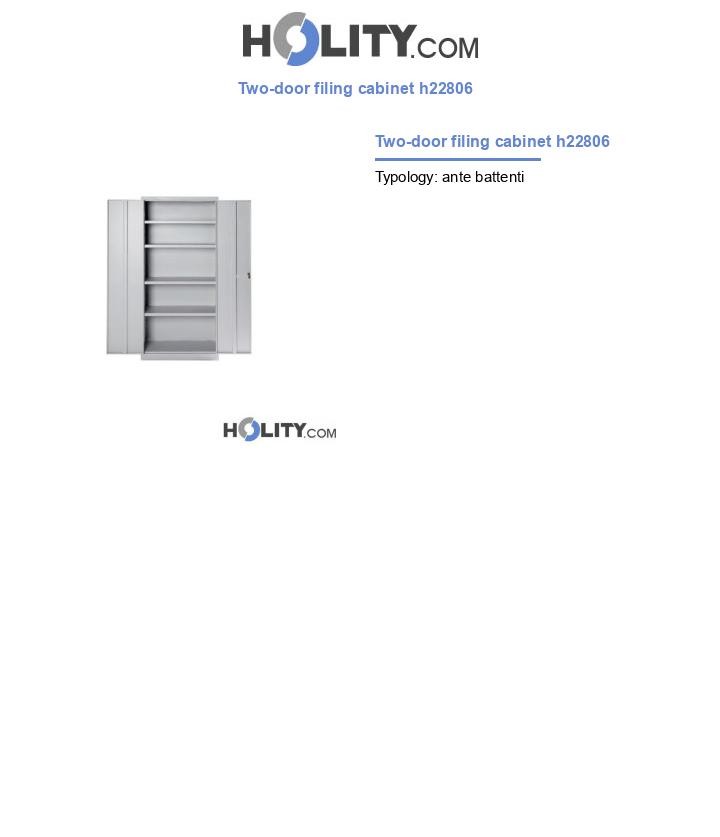 HOLITY.COM

Two-door filing cabinet h22806

Two-door filing cabinet h22806

Typology: ante battenti

HOLITY.COM